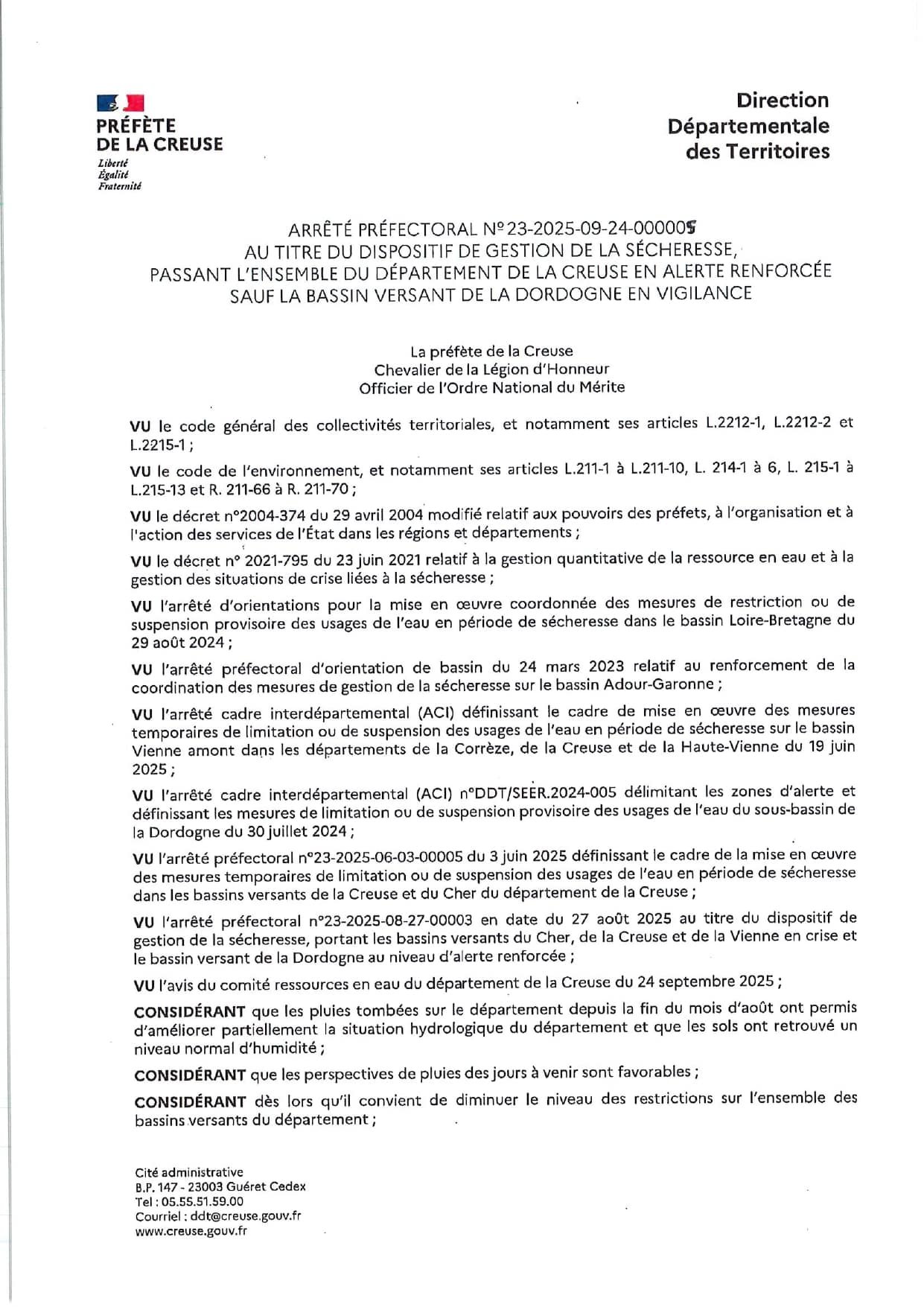 PRÉFÈTE
DE LA CREUSE
Liberté
Égalité
Fraternité

Direction
Départementale
des Territoires

ARRÊTÉ PRÉFECTORAL N° 23-2025-09-24-000005
AU TITRE DU DISPOSITIF DE GESTION DE LA SÉCHERESSE,
PASSANT L'ENSEMBLE DU DÉPARTEMENT DE LA CREUSE EN ALERTE RENFORCÉE
SAUF LA BASSIN VERSANT DE LA DORDOGNE EN VIGILANCE

La préfète de la Creuse
Chevalier de la Légion d'Honneur
Officier de l'Ordre National du Mérite

VU le code général des collectivités territoriales, et notamment ses articles L.2212-1, L.2212-2 et L.2215-1 ;

VU le code de l'environnement, et notamment ses articles L.211-1 à L.211-10, L. 214-1 à 6, L. 215-1 à L.215-13 et R. 211-66 à R. 211-70 ;

VU le décret n°2004-374 du 29 avril 2004 modifié relatif aux pouvoirs des préfets, à l'organisation et à l'action des services de l'État dans les régions et départements ;

VU le décret n° 2021-795 du 23 juin 2021 relatif à la gestion quantitative de la ressource en eau et à la gestion des situations de crise liées à la sécheresse ;

VU l'arrêté d'orientations pour la mise en œuvre coordonnée des mesures de restriction ou de suspension provisoire des usages de l'eau en période de sécheresse dans le bassin Loire-Bretagne du 29 août 2024 ;

VU l'arrêté préfectoral d'orientation de bassin du 24 mars 2023 relatif au renforcement de la coordination des mesures de gestion de la sécheresse sur le bassin Adour-Garonne ;

VU l'arrêté cadre interdépartemental (ACI) définissant le cadre de mise en œuvre des mesures temporaires de limitation ou de suspension des usages de l'eau en période de sécheresse sur le bassin Vienne amont dans les départements de la Corrèze, de la Creuse et de la Haute-Vienne du 19 juin 2025 ;

VU l'arrêté cadre interdépartemental (ACI) n°DDT/SEER.2024-005 délimitant les zones d'alerte et définissant les mesures de limitation ou de suspension provisoire des usages de l'eau du sous-bassin de la Dordogne du 30 juillet 2024 ;

VU l'arrêté préfectoral n°23-2025-06-03-00005 du 3 juin 2025 définissant le cadre de la mise en œuvre des mesures temporaires de limitation ou de suspension des usages de l'eau en période de sécheresse dans les bassins versants de la Creuse et du Cher du département de la Creuse ;

VU l'arrêté préfectoral n°23-2025-08-27-00003 en date du 27 août 2025 au titre du dispositif de gestion de la sécheresse, portant les bassins versants du Cher, de la Creuse et de la Vienne en crise et le bassin versant de la Dordogne au niveau d'alerte renforcée ;

VU l'avis du comité ressources en eau du département de la Creuse du 24 septembre 2025 ;

CONSIDÉRANT que les pluies tombées sur le département depuis la fin du mois d'août ont permis d'améliorer partiellement la situation hydrologique du département et que les sols ont retrouvé un niveau normal d'humidité ;

CONSIDÉRANT que les perspectives de pluies des jours à venir sont favorables ;

CONSIDÉRANT dès lors qu'il convient de diminuer le niveau des restrictions sur l'ensemble des bassins versants du département ;

Cité administrative
B.P. 147 - 23003 Guéret Cedex
Tel : 05.55.51.59.00
Courriel : ddt@creuse.gouv.fr
www.creuse.gouv.fr